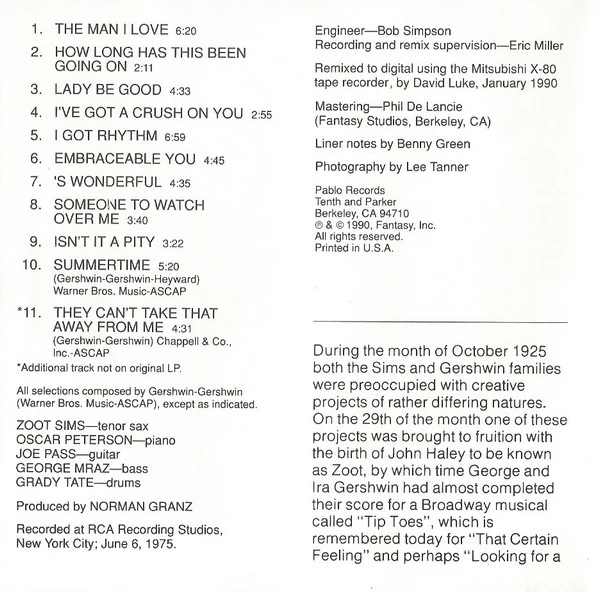 1. THE MAN I LOVE 6:20

2. HOW LONG HAS THIS BEEN GOING ON 2:11

3. LADY BE GOOD 4:33

4. I'VE GOT A CRUSH ON YOU 2:55

5. I GOT RHYTHM 6:59

6. EMBRACEABLE YOU 4:45

7. 'S WONDERFUL 4:35

8. SOMEONE TO WATCH OVER ME 3:40

9. ISN'T IT A PITY 3:22

10. SUMMERTIME 5:20
(Gershwin-Gershwin-Heyward)
Warner Bros. Music-ASCAP

*11. THEY CAN'T TAKE THAT AWAY FROM ME 4:31
(Gershwin-Gershwin) Chappell & Co., Inc.-ASCAP

*Additional track not on original LP.

All selections composed by Gershwin-Gershwin (Warner Bros. Music-ASCAP), except as indicated.

ZOOT SIMS—tenor sax
OSCAR PETERSON—piano
JOE PASS—guitar
GEORGE MRAZ—bass
GRADY TATE—drums

Produced by NORMAN GRANZ

Recorded at RCA Recording Studios, New York City; June 6, 1975.

Engineer—Bob Simpson
Recording and remix supervision—Eric Miller

Remixed to digital using the Mitsubishi X-80 tape recorder, by David Luke, January 1990

Mastering—Phil De Lancie
(Fantasy Studios, Berkeley, CA)

Liner notes by Benny Green

Photography by Lee Tanner

Pablo Records
Tenth and Parker
Berkeley, CA 94710
℗ & © 1990, Fantasy, Inc.
All rights reserved.
Printed in U.S.A.

During the month of October 1925 both the Sims and Gershwin families were preoccupied with creative projects of rather differing natures. On the 29th of the month one of these projects was brought to fruition with the birth of John Haley to be known as Zoot, by which time George and Ira Gershwin had almost completed their score for a Broadway musical called "Tip Toes", which is remembered today for "That Certain Feeling" and perhaps "Looking for a